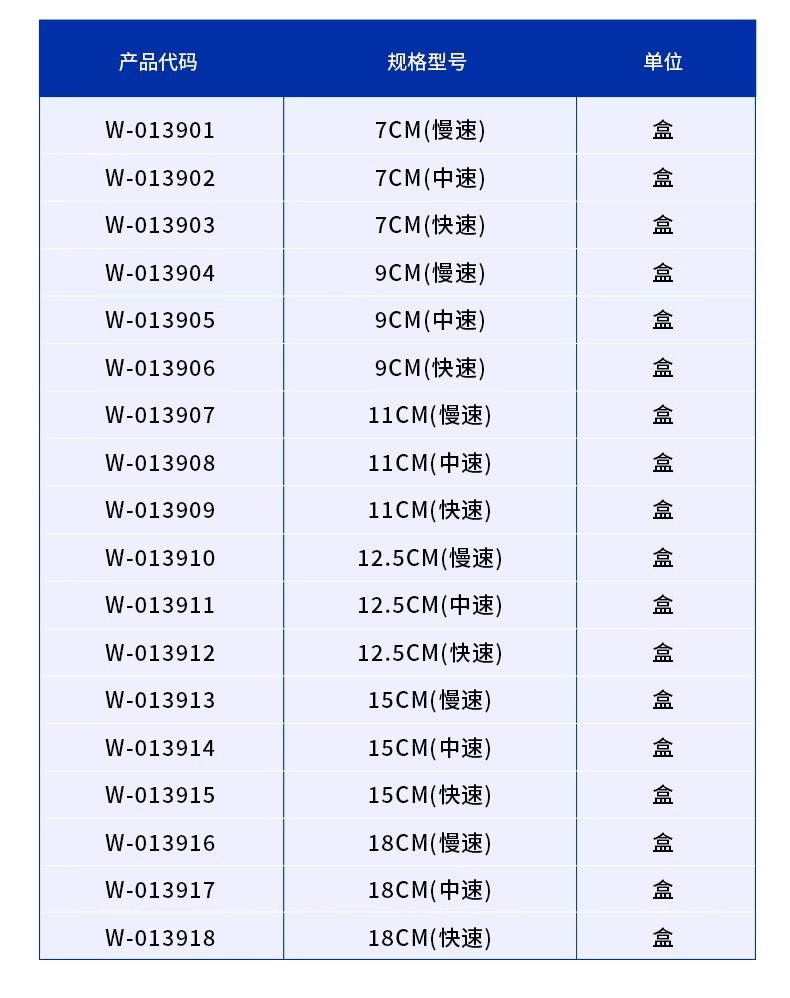 | 产品代码 | 规格型号 | 单位 |
|---|---|---|
| W-013901 | 7CM(慢速) | 盒 |
| W-013902 | 7CM(中速) | 盒 |
| W-013903 | 7CM(快速) | 盒 |
| W-013904 | 9CM(慢速) | 盒 |
| W-013905 | 9CM(中速) | 盒 |
| W-013906 | 9CM(快速) | 盒 |
| W-013907 | 11CM(慢速) | 盒 |
| W-013908 | 11CM(中速) | 盒 |
| W-013909 | 11CM(快速) | 盒 |
| W-013910 | 12.5CM(慢速) | 盒 |
| W-013911 | 12.5CM(中速) | 盒 |
| W-013912 | 12.5CM(快速) | 盒 |
| W-013913 | 15CM(慢速) | 盒 |
| W-013914 | 15CM(中速) | 盒 |
| W-013915 | 15CM(快速) | 盒 |
| W-013916 | 18CM(慢速) | 盒 |
| W-013917 | 18CM(中速) | 盒 |
| W-013918 | 18CM(快速) | 盒 |